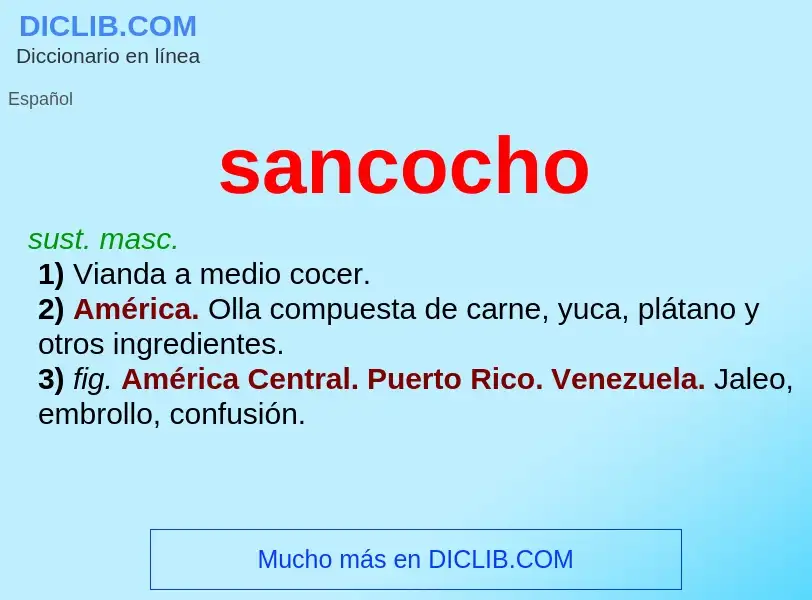 DICLIB.COM
Diccionario en línea

Español

sancocho

sust. masc.
1) Vianda a medio cocer.
2) América. Olla compuesta de carne, yuca, plátano y otros ingredientes.
3) fig. América Central. Puerto Rico. Venezuela. Jaleo, embrollo, confusión.

Mucho más en DICLIB.COM